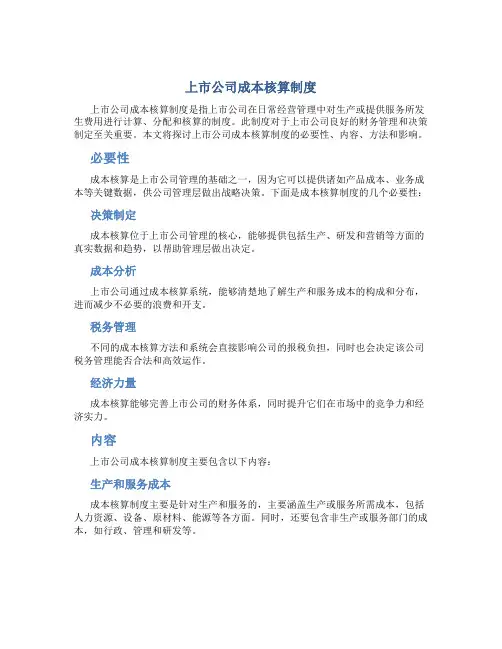 上市公司成本核算制度

上市公司成本核算制度是指上市公司在日常经营管理中对生产或提供服务所发生费用进行计算、分配和核算的制度。此制度对于上市公司良好的财务管理和决策制定至关重要。本文将探讨上市公司成本核算制度的必要性、内容、方法和影响。

必要性

成本核算是上市公司管理的基础之一，因为它可以提供诸如产品成本、业务成本等关键数据，供公司管理层做出战略决策。下面是成本核算制度的几个必要性：

决策制定

成本核算位于上市公司管理的核心，能够提供包括生产、研发和营销等方面的真实数据和趋势，以帮助管理层做出决定。

成本分析

上市公司通过成本核算系统，能够清楚地了解生产和服务成本的构成和分布，进而减少不必要的浪费和开支。

税务管理

不同的成本核算方法和系统会直接影响公司的报税负担，同时也会决定该公司税务管理能否合法和高效运作。

经济力量

成本核算能够完善上市公司的财务体系，同时提升它们在市场中的竞争力和经济实力。

内容

上市公司成本核算制度主要包含以下内容：

生产和服务成本

成本核算制度主要是针对生产和服务的，主要涵盖生产或服务所需成本，包括人力资源、设备、原材料、能源等各方面。同时，还要包含非生产或服务部门的成本，如行政、管理和研发等。